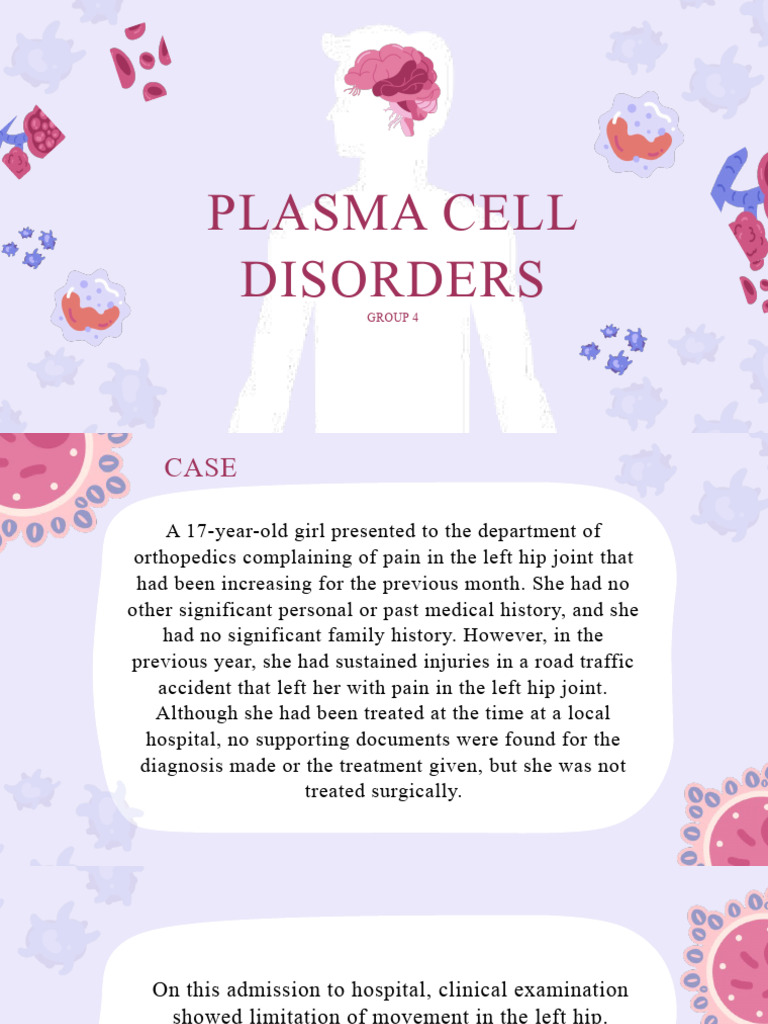 PLASMA CELL DISORDERS

GROUP 4

CASE

A 17-year-old girl presented to the department of orthopedics complaining of pain in the left hip joint that had been increasing for the previous month. She had no other significant personal or past medical history, and she had no significant family history. However, in the previous year, she had sustained injuries in a road traffic accident that left her with pain in the left hip joint. Although she had been treated at the time at a local hospital, no supporting documents were found for the diagnosis made or the treatment given, but she was not treated surgically.

On this admission to hospital, clinical examination showed limitation of movement in the left hip.